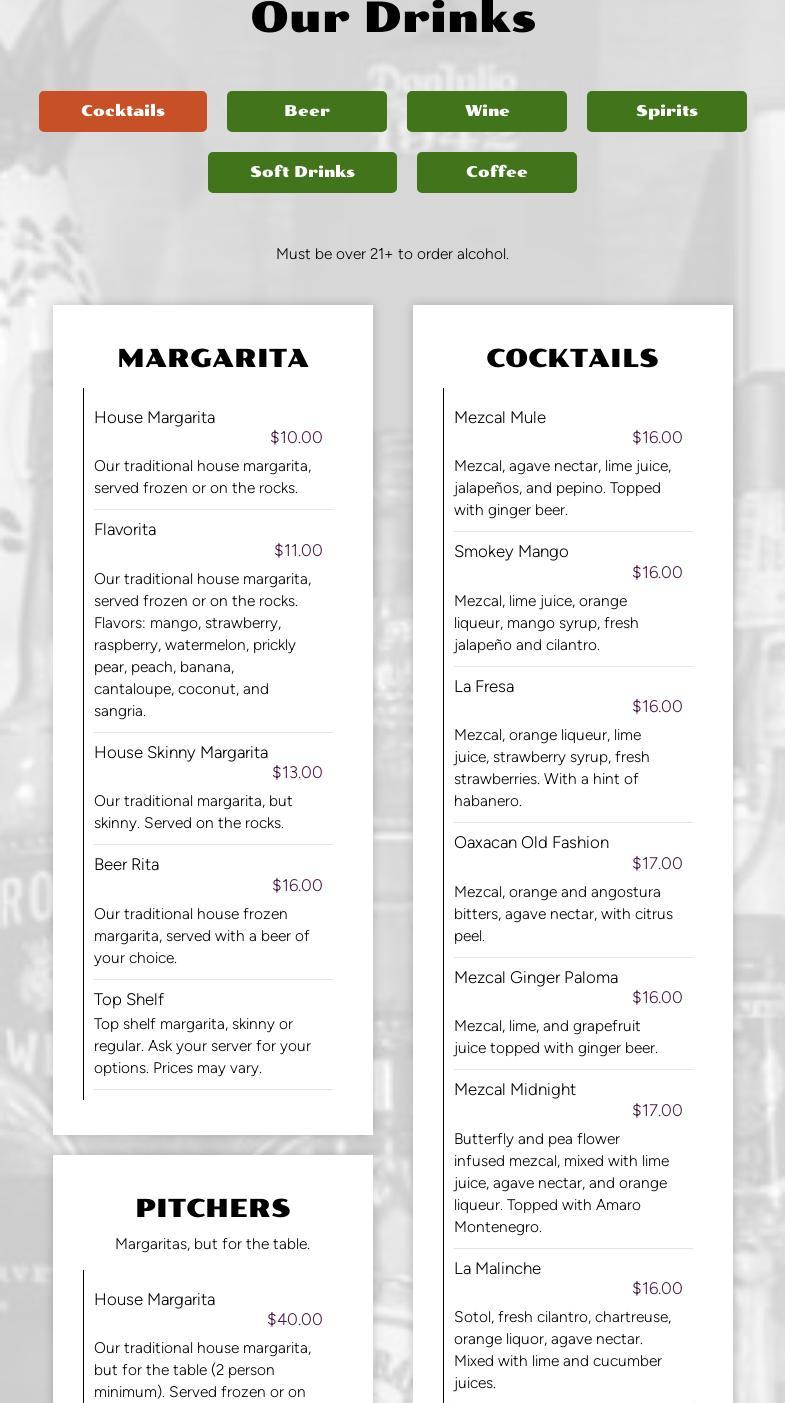 Our Drinks

Cocktails Beer Wine Spirits

Soft Drinks Coffee

Must be over 21+ to order alcohol.

MARGARITA

House Margarita
$10.00
Our traditional house margarita, served frozen or on the rocks.

Flavorita
$11.00
Our traditional house margarita, served frozen or on the rocks. Flavors: mango, strawberry, raspberry, watermelon, prickly pear, peach, banana, cantaloupe, coconut, and sangria.

House Skinny Margarita
$13.00
Our traditional margarita, but skinny. Served on the rocks.

Beer Rita
$16.00
Our traditional house frozen margarita, served with a beer of your choice.

Top Shelf
Top shelf margarita, skinny or regular. Ask your server for your options. Prices may vary.

PITCHERS

Margaritas, but for the table.

House Margarita
$40.00
Our traditional house margarita, but for the table (2 person minimum). Served frozen or on

COCKTAILS

Mezcal Mule
$16.00
Mezcal, agave nectar, lime juice, jalapeños, and pepino. Topped with ginger beer.

Smokey Mango
$16.00
Mezcal, lime juice, orange liqueur, mango syrup, fresh jalapeño and cilantro.

La Fresa
$16.00
Mezcal, orange liqueur, lime juice, strawberry syrup, fresh strawberries. With a hint of habanero.

Oaxacan Old Fashion
$17.00
Mezcal, orange and angostura bitters, agave nectar, with citrus peel.

Mezcal Ginger Paloma
$16.00
Mezcal, lime, and grapefruit juice topped with ginger beer.

Mezcal Midnight
$17.00
Butterfly and pea flower infused mezcal, mixed with lime juice, agave nectar, and orange liqueur. Topped with Amaro Montenegro.

La Malinche
$16.00
Sotol, fresh cilantro, chartreuse, orange liquor, agave nectar. Mixed with lime and cucumber juices.